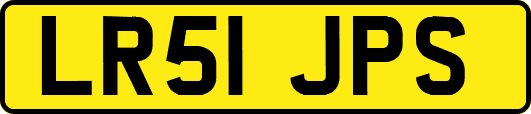 LR51 JPS